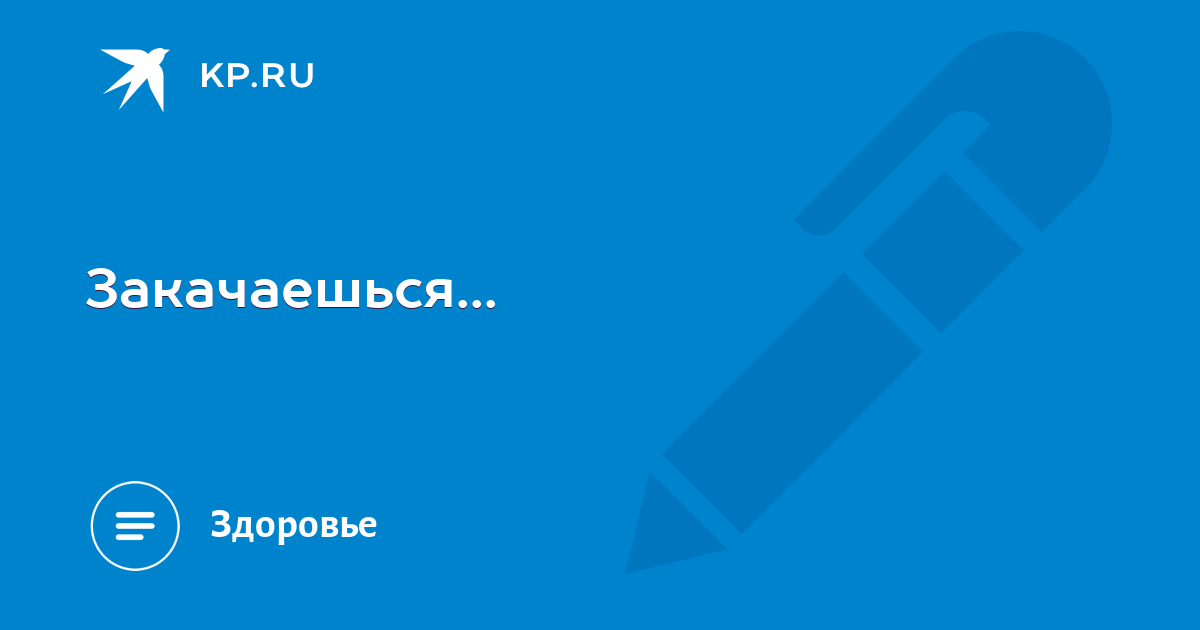 KP.RU

Закачаешься...

Здоровье